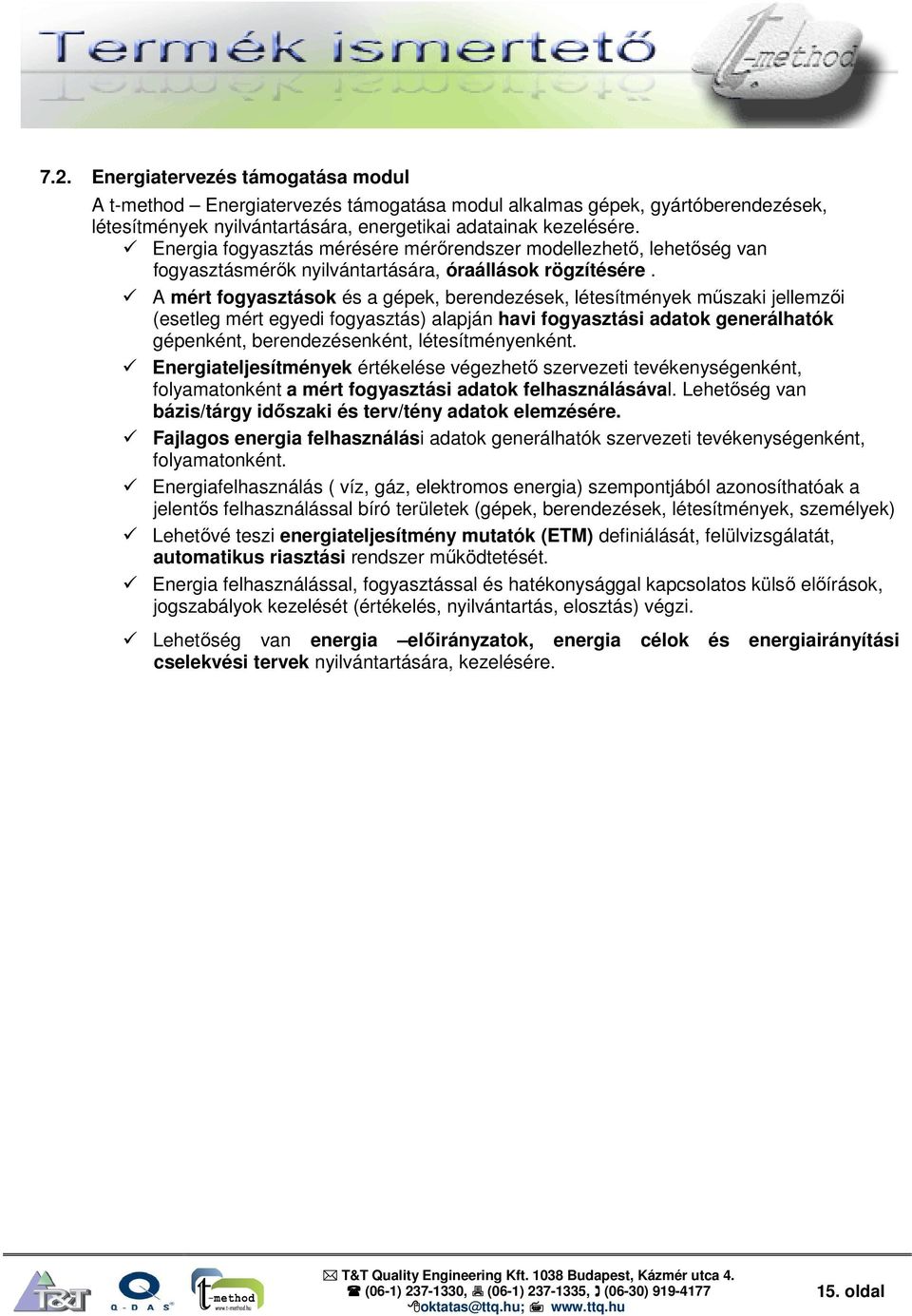 Termék ismertető

t-method

7.2. Energiatervezés támogatása modul

A t-method – Energiatervezés támogatása modul alkalmas gépek, gyártóberendezések, létesítmények nyilvántartására, energetikai adatainak kezelésére.

✓ Energia fogyasztás mérésére mérőrendszer modellezhető, lehetőség van fogyasztásmérők nyilvántartására, óraállások rögzítésére .

✓ A mért fogyasztások és a gépek, berendezések, létesítmények műszaki jellemzői (esetleg mért egyedi fogyasztás) alapján havi fogyasztási adatok generálhatók gépenként, berendezésenként, létesítményenként.

✓ Energiateljesítmények értékelése végezhető szervezeti tevékenységenként, folyamatonként a mért fogyasztási adatok felhasználásával. Lehetőség van bázis/tárgy időszaki és terv/tény adatok elemzésére.

✓ Fajlagos energia felhasználási adatok generálhatók szervezeti tevékenységenként, folyamatonként.

✓ Energiafelhasználás ( víz, gáz, elektromos energia) szempontjából azonosíthatóak a jelentős felhasználással bíró területek (gépek, berendezések, létesítmények, személyek)

✓ Lehetővé teszi energiateljesítmény mutatók (ETM) definiálását, felülvizsgálatát, automatikus riasztási rendszer működtetését.

✓ Energia felhasználással, fogyasztással és hatékonysággal kapcsolatos külső előírások, jogszabályok kezelését (értékelés, nyilvántartás, elosztás) végzi.

✓ Lehetőség van energia –előirányzatok, energia célok és energiairányítási cselekvési tervek nyilvántartására, kezelésére.

T&T Q-DAS t-method www.t-method.hu

T&T Quality Engineering Kft. 1038 Budapest, Kázmér utca 4.
(06-1) 237-1330, (06-1) 237-1335, (06-30) 919-4177
oktatas@ttq.hu; www.ttq.hu

15. oldal